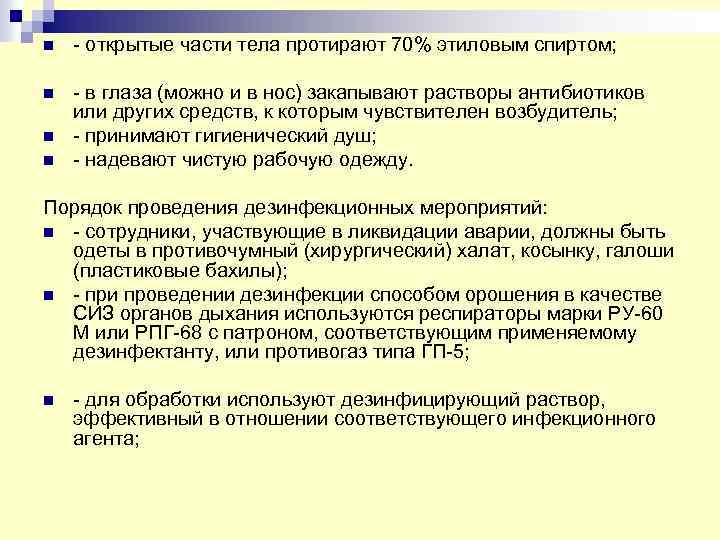 - открытые части тела протирают 70% этиловым спиртом;

- в глаза (можно и в нос) закапывают растворы антибиотиков или других средств, к которым чувствителен возбудитель;

- принимают гигиенический душ;

- надевают чистую рабочую одежду.

Порядок проведения дезинфекционных мероприятий:

- сотрудники, участвующие в ликвидации аварии, должны быть одеты в противочумный (хирургический) халат, косынку, галоши (пластиковые бахилы);

- при проведении дезинфекции способом орошения в качестве СИЗ органов дыхания используются респираторы марки РУ-60 М или РПГ-68 с патроном, соответствующим применяемому дезинфектанту, или противогаз типа ГП-5;

- для обработки используют дезинфицирующий раствор, эффективный в отношении соответствующего инфекционного агента;